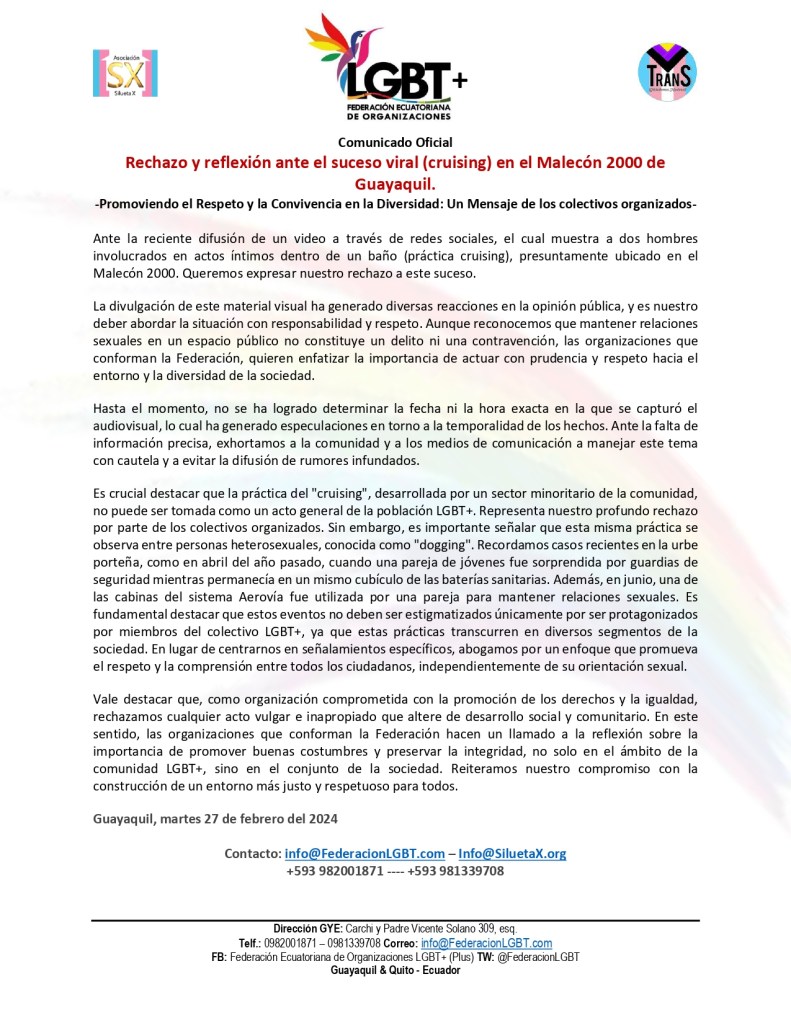 Asociación SX Silueta X

LGBT+ FEDERACIÓN ECUATORIANA DE ORGANIZACIONES

TRANS

Comunicado Oficial

Rechazo y reflexión ante el suceso viral (cruising) en el Malecón 2000 de Guayaquil.

-Promoviendo el Respeto y la Convivencia en la Diversidad: Un Mensaje de los colectivos organizados-

Ante la reciente difusión de un video a través de redes sociales, el cual muestra a dos hombres involucrados en actos íntimos dentro de un baño (práctica cruising), presuntamente ubicado en el Malecón 2000. Queremos expresar nuestro rechazo a este suceso.

La divulgación de este material visual ha generado diversas reacciones en la opinión pública, y es nuestro deber abordar la situación con responsabilidad y respeto. Aunque reconocemos que mantener relaciones sexuales en un espacio público no constituye un delito ni una contravención, las organizaciones que conforman la Federación, quieren enfatizar la importancia de actuar con prudencia y respeto hacia el entorno y la diversidad de la sociedad.

Hasta el momento, no se ha logrado determinar la fecha ni la hora exacta en la que se capturó el audiovisual, lo cual ha generado especulaciones en torno a la temporalidad de los hechos. Ante la falta de información precisa, exhortamos a la comunidad y a los medios de comunicación a manejar este tema con cautela y a evitar la difusión de rumores infundados.

Es crucial destacar que la práctica del "cruising", desarrollada por un sector minoritario de la comunidad, no puede ser tomada como un acto general de la población LGBT+. Representa nuestro profundo rechazo por parte de los colectivos organizados. Sin embargo, es importante señalar que esta misma práctica se observa entre personas heterosexuales, conocida como "dogging". Recordamos casos recientes en la urbe porteña, como en abril del año pasado, cuando una pareja de jóvenes fue sorprendida por guardias de seguridad mientras permanecía en un mismo cubículo de las baterías sanitarias. Además, en junio, una de las cabinas del sistema Aerovía fue utilizada por una pareja para mantener relaciones sexuales. Es fundamental destacar que estos eventos no deben ser estigmatizados únicamente por ser protagonizados por miembros del colectivo LGBT+, ya que estas prácticas transcurren en diversos segmentos de la sociedad. En lugar de centrarnos en señalamientos específicos, abogamos por un enfoque que promueva el respeto y la comprensión entre todos los ciudadanos, independientemente de su orientación sexual.

Vale destacar que, como organización comprometida con la promoción de los derechos y la igualdad, rechazamos cualquier acto vulgar e inapropiado que altere de desarrollo social y comunitario. En este sentido, las organizaciones que conforman la Federación hacen un llamado a la reflexión sobre la importancia de promover buenas costumbres y preservar la integridad, no solo en el ámbito de la comunidad LGBT+, sino en el conjunto de la sociedad. Reiteramos nuestro compromiso con la construcción de un entorno más justo y respetuoso para todos.

Guayaquil, martes 27 de febrero del 2024

Contacto: info@FederacionLGBT.com – Info@SiluetaX.org
+593 982001871 ---- +593 981339708

Dirección GYE: Carchi y Padre Vicente Solano 309, esq.
Telf.: 0982001871 – 0981339708 Correo: info@FederacionLGBT.com
FB: Federación Ecuatoriana de Organizaciones LGBT+ (Plus) TW: @FederacionLGBT
Guayaquil & Quito - Ecuador